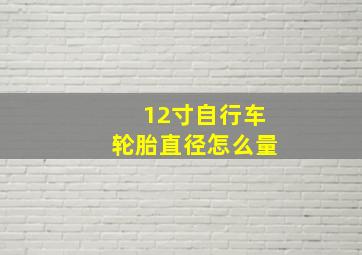 12寸自行车
轮胎直径怎么量